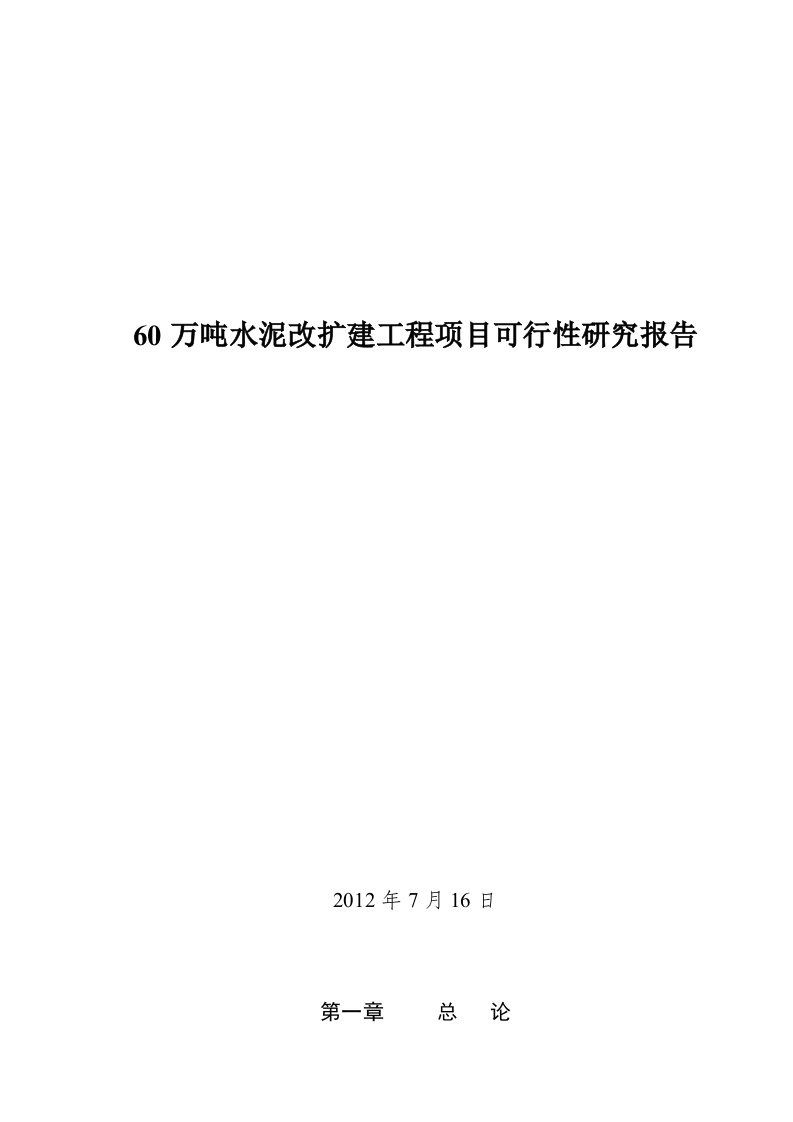 60 万吨水泥改扩建工程项目可行性研究报告

2012 年 7 月 16 日

第一章　　总　论